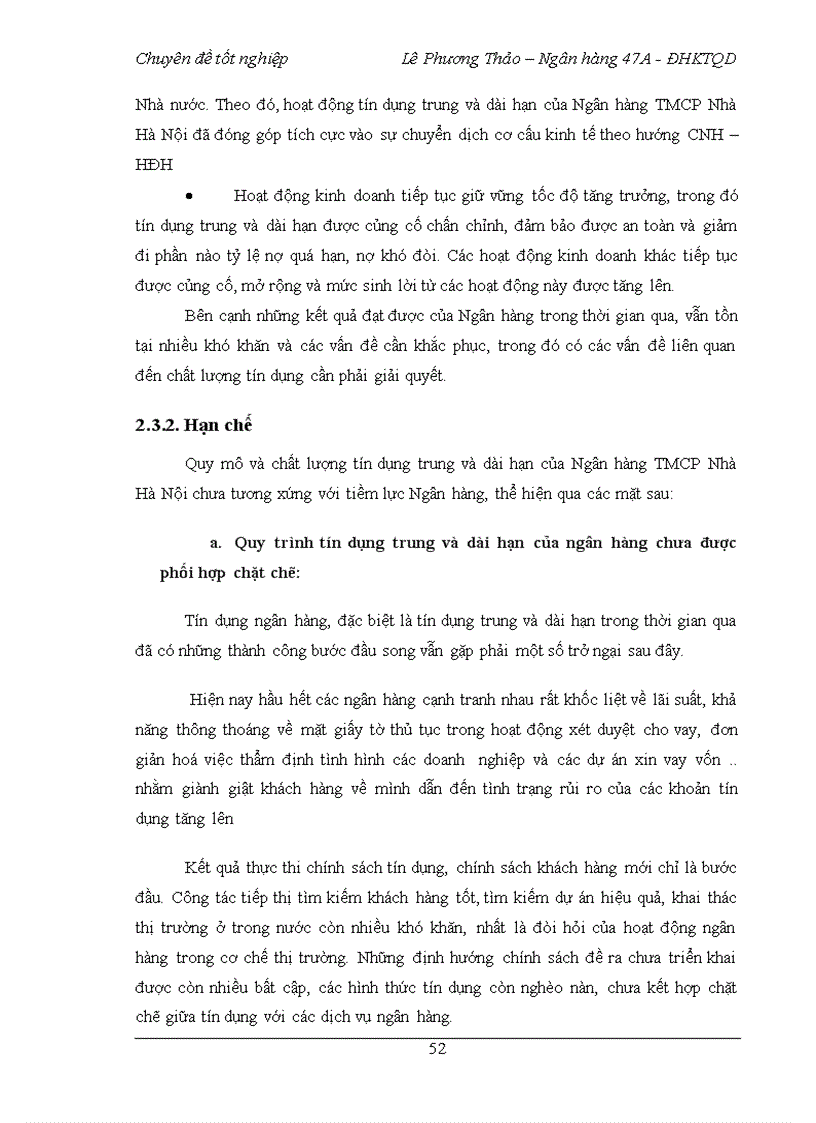 Chuyên đề tốt nghiệp Lê Phương Thảo – Ngân hàng 47A - ĐHKTQD

Nhà nước. Theo đó, hoạt động tín dụng trung và dài hạn của Ngân hàng TMCP Nhà Hà Nội đã đóng góp tích cực vào sự chuyển dịch cơ cấu kinh tế theo hướng CNH – HĐH

• Hoạt động kinh doanh tiếp tục giữ vững tốc độ tăng trưởng, trong đó tín dụng trung và dài hạn được củng cố chấn chỉnh, đảm bảo được an toàn và giảm đi phần nào tỷ lệ nợ quá hạn, nợ khó đòi. Các hoạt động kinh doanh khác tiếp tục được củng cố, mở rộng và mức sinh lời từ các hoạt động này được tăng lên.

Bên cạnh những kết quả đạt được của Ngân hàng trong thời gian qua, vẫn tồn tại nhiều khó khăn và các vấn đề cần khắc phục, trong đó có các vấn đề liên quan đến chất lượng tín dụng cần phải giải quyết.

2.3.2. Hạn chế

Quy mô và chất lượng tín dụng trung và dài hạn của Ngân hàng TMCP Nhà Hà Nội chưa tương xứng với tiềm lực Ngân hàng, thể hiện qua các mặt sau:

a. Quy trình tín dụng trung và dài hạn của ngân hàng chưa được phối hợp chặt chẽ:

Tín dụng ngân hàng, đặc biệt là tín dụng trung và dài hạn trong thời gian qua đã có những thành công bước đầu song vẫn gặp phải một số trở ngại sau đây.

Hiện nay hầu hết các ngân hàng cạnh tranh nhau rất khốc liệt về lãi suất, khả năng thông thoáng về mặt giấy tờ thủ tục trong hoạt động xét duyệt cho vay, đơn giản hoá việc thẩm định tình hình các doanh nghiệp và các dự án xin vay vốn .. nhằm giành giật khách hàng về mình dẫn đến tình trạng rủi ro của các khoản tín dụng tăng lên

Kết quả thực thi chính sách tín dụng, chính sách khách hàng mới chỉ là bước đầu. Công tác tiếp thị tìm kiếm khách hàng tốt, tìm kiếm dự án hiệu quả, khai thác thị trường ở trong nước còn nhiều khó khăn, nhất là đòi hỏi của hoạt động ngân hàng trong cơ chế thị trường. Những định hướng chính sách đề ra chưa triển khai được còn nhiều bất cập, các hình thức tín dụng còn nghèo nàn, chưa kết hợp chặt chẽ giữa tín dụng với các dịch vụ ngân hàng.

52